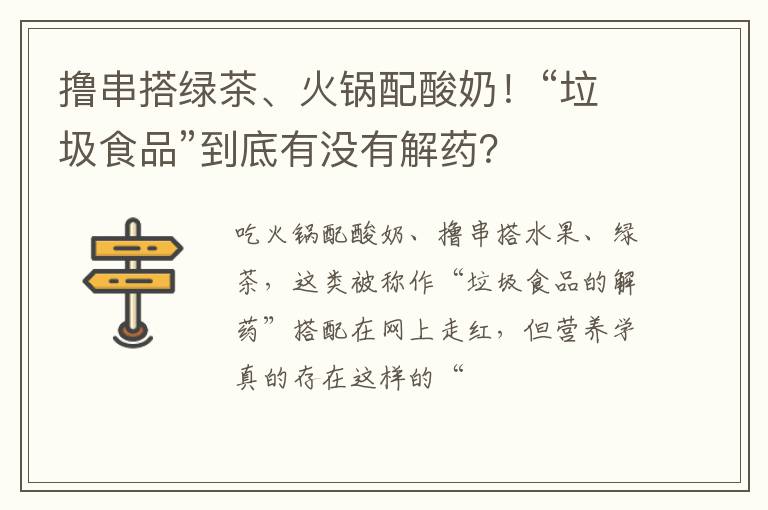 撸串搭绿茶、火锅配酸奶！“垃圾食品”到底有没有解药？

吃火锅配酸奶、撸串搭水果、绿茶，这类被称作“垃圾食品的解药”搭配在网上走红，但营养学真的存在这样的“